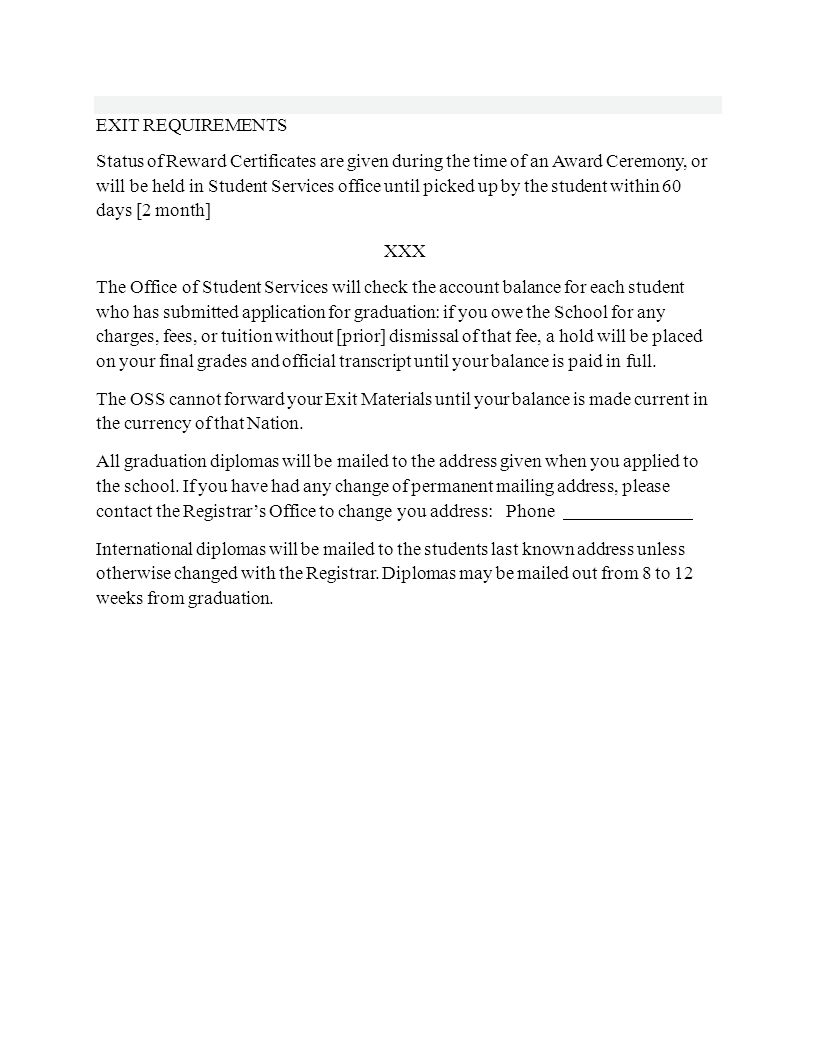 EXIT REQUIREMENTS

Status of Reward Certificates are given during the time of an Award Ceremony, or will be held in Student Services office until picked up by the student within 60 days [2 month]

XXX

The Office of Student Services will check the account balance for each student who has submitted application for graduation: if you owe the School for any charges, fees, or tuition without [prior] dismissal of that fee, a hold will be placed on your final grades and official transcript until your balance is paid in full.

The OSS cannot forward your Exit Materials until your balance is made current in the currency of that Nation.

All graduation diplomas will be mailed to the address given when you applied to the school. If you have had any change of permanent mailing address, please contact the Registrar's Office to change you address: Phone ______________

International diplomas will be mailed to the students last known address unless otherwise changed with the Registrar. Diplomas may be mailed out from 8 to 12 weeks from graduation.